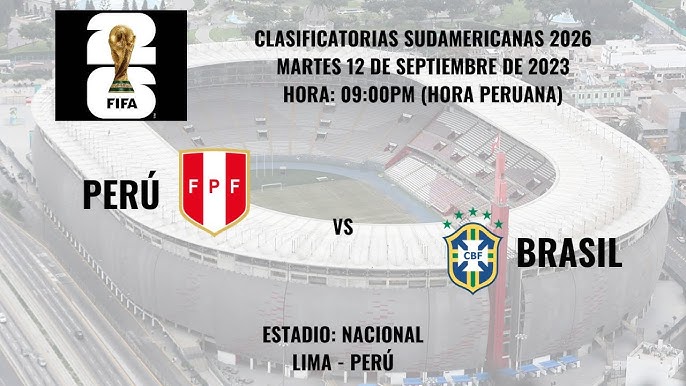 26
FIFA

CLASIFICATORIAS SUDAMERICANAS 2026
MARTES 12 DE SEPTIEMBRE DE 2023
HORA: 09:00PM (HORA PERUANA)

PERÚ
FPF

VS

CBF
BRASIL

ESTADIO: NACIONAL
LIMA - PERÚ